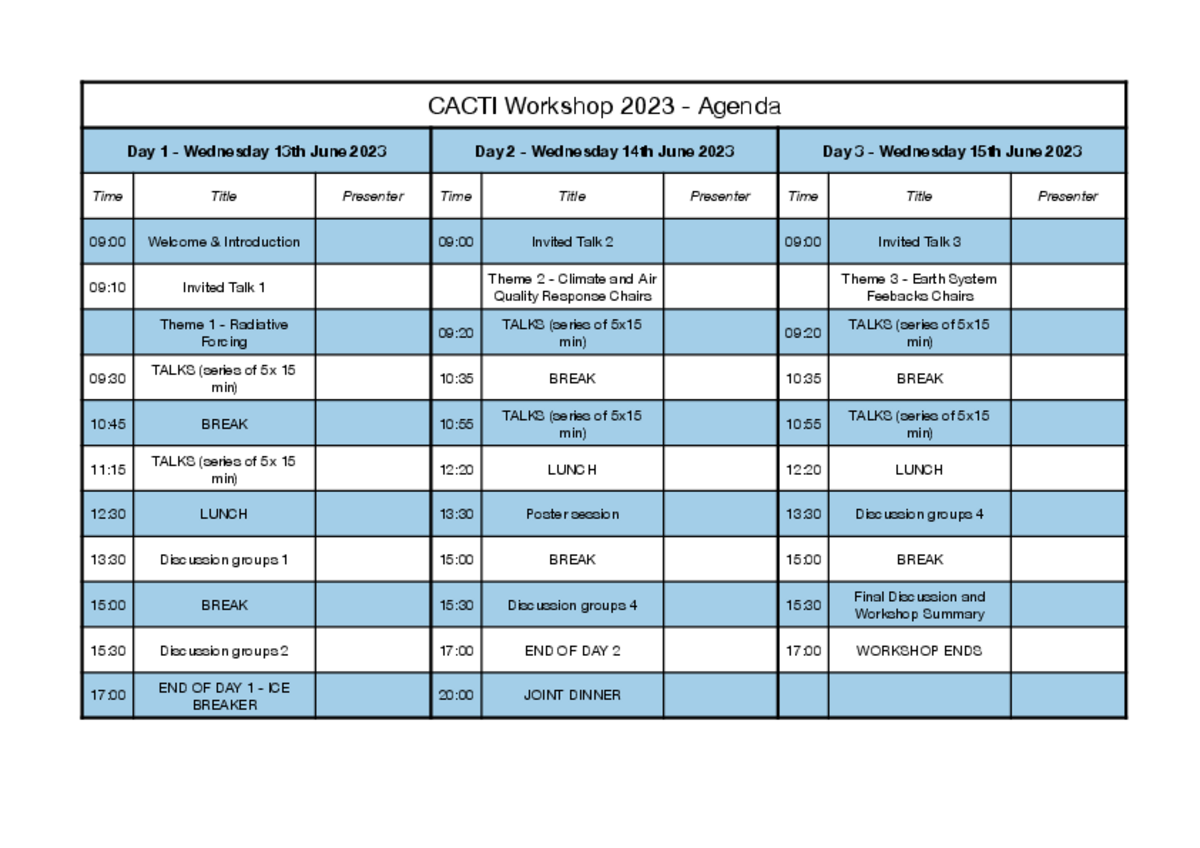 CACTI Workshop 2023 - Agenda

| Day 1 - Wednesday 13th June 2023 | | | Day 2 - Wednesday 14th June 2023 | | | Day 3 - Wednesday 15th June 2023 | | |
|---|---|---|---|---|---|---|---|---|
| Time | Title | Presenter | Time | Title | Presenter | Time | Title | Presenter |
| 09:00 | Welcome & Introduction | | 09:00 | Invited Talk 2 | | 09:00 | Invited Talk 3 | |
| 09:10 | Invited Talk 1 | | | Theme 2 - Climate and Air Quality Response Chairs | | | Theme 3 - Earth System Feebacks Chairs | |
| | Theme 1 - Radiative Forcing | | 09:20 | TALKS (series of 5x15 min) | | 09:20 | TALKS (series of 5x15 min) | |
| 09:30 | TALKS (series of 5x 15 min) | | 10:35 | BREAK | | 10:35 | BREAK | |
| 10:45 | BREAK | | 10:55 | TALKS (series of 5x15 min) | | 10:55 | TALKS (series of 5x15 min) | |
| 11:15 | TALKS (series of 5x 15 min) | | 12:20 | LUNCH | | 12:20 | LUNCH | |
| 12:30 | LUNCH | | 13:30 | Poster session | | 13:30 | Discussion groups 4 | |
| 13:30 | Discussion groups 1 | | 15:00 | BREAK | | 15:00 | BREAK | |
| 15:00 | BREAK | | 15:30 | Discussion groups 4 | | 15:30 | Final Discussion and Workshop Summary | |
| 15:30 | Discussion groups 2 | | 17:00 | END OF DAY 2 | | 17:00 | WORKSHOP ENDS | |
| 17:00 | END OF DAY 1 - ICE BREAKER | | 20:00 | JOINT DINNER | | | | |